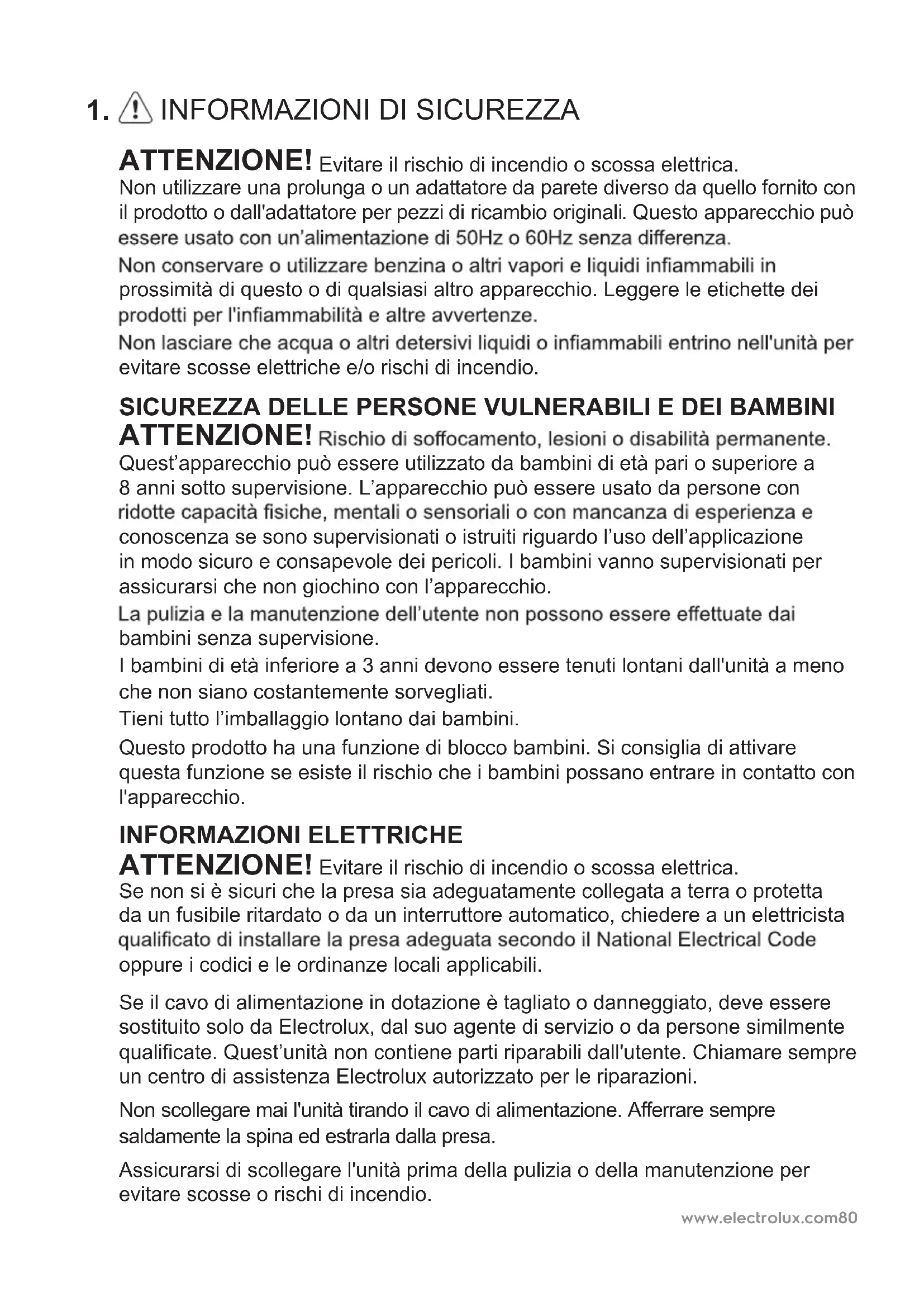 1. INFORMAZIONI DI SICUREZZA

ATTENZIONE! Evitare il rischio di incendio o scossa elettrica. Non utilizzare una prolunga o un adattatore da parete diverso da quello fornito con il prodotto o dall'adattatore per pezzi di ricambio originali. Questo apparecchio può essere usato con un'alimentazione di 50Hz o 60Hz senza differenza.

Non conservare o utilizzare benzina o altri vapori e liquidi infiammabili in prossimità di questo o di qualsiasi altro apparecchio. Leggere le etichette dei prodotti per l'infiammabilità e altre avvertenze.

Non lasciare che acqua o altri detersivi liquidi o infiammabili entrino nell'unità per evitare scosse elettriche e/o rischi di incendio.

SICUREZZA DELLE PERSONE VULNERABILI E DEI BAMBINI

ATTENZIONE! Rischio di soffocamento, lesioni o disabilità permanente. Quest'apparecchio può essere utilizzato da bambini di età pari o superiore a 8 anni sotto supervisione. L'apparecchio può essere usato da persone con ridotte capacità fisiche, mentali o sensoriali o con mancanza di esperienza e conoscenza se sono supervisionati o istruiti riguardo l'uso dell'applicazione in modo sicuro e consapevole dei pericoli. I bambini vanno supervisionati per assicurarsi che non giochino con l'apparecchio.

La pulizia e la manutenzione dell'utente non possono essere effettuate dai bambini senza supervisione.

I bambini di età inferiore a 3 anni devono essere tenuti lontani dall'unità a meno che non siano costantemente sorvegliati.

Tieni tutto l'imballaggio lontano dai bambini.

Questo prodotto ha una funzione di blocco bambini. Si consiglia di attivare questa funzione se esiste il rischio che i bambini possano entrare in contatto con l'apparecchio.

INFORMAZIONI ELETTRICHE

ATTENZIONE! Evitare il rischio di incendio o scossa elettrica. Se non si è sicuri che la presa sia adeguatamente collegata a terra o protetta da un fusibile ritardato o da un interruttore automatico, chiedere a un elettricista qualificato di installare la presa adeguata secondo il National Electrical Code oppure i codici e le ordinanze locali applicabili.

Se il cavo di alimentazione in dotazione è tagliato o danneggiato, deve essere sostituito solo da Electrolux, dal suo agente di servizio o da persone similmente qualificate. Quest'unità non contiene parti riparabili dall'utente. Chiamare sempre un centro di assistenza Electrolux autorizzato per le riparazioni.

Non scollegare mai l'unità tirando il cavo di alimentazione. Afferrare sempre saldamente la spina ed estrarla dalla presa.

Assicurarsi di scollegare l'unità prima della pulizia o della manutenzione per evitare scosse o rischi di incendio.

www.electrolux.com80